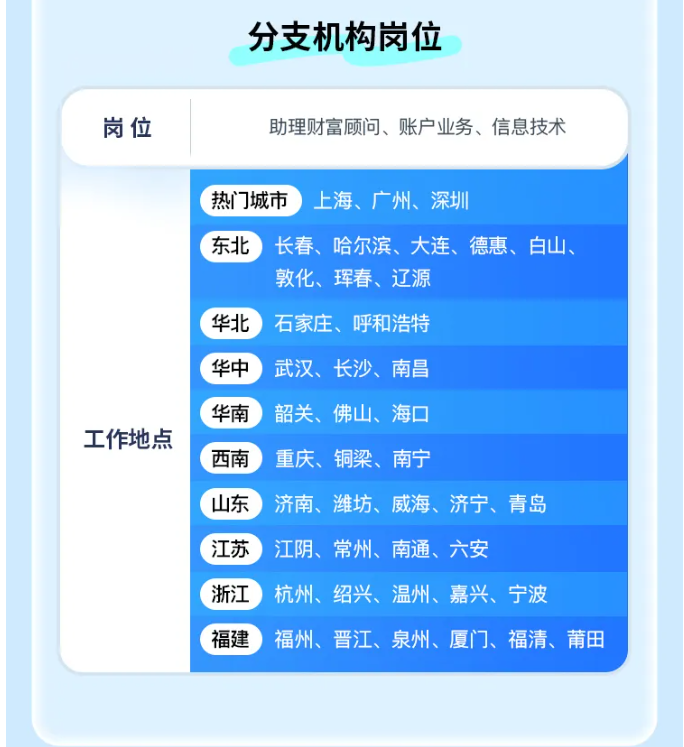 分支机构岗位

岗位 助理财富顾问、账户业务、信息技术

工作地点

热门城市 上海、广州、深圳

东北 长春、哈尔滨、大连、德惠、白山、敦化、珲春、辽源

华北 石家庄、呼和浩特

华中 武汉、长沙、南昌

华南 韶关、佛山、海口

西南 重庆、铜梁、南宁

山东 济南、潍坊、威海、济宁、青岛

江苏 江阴、常州、南通、六安

浙江 杭州、绍兴、温州、嘉兴、宁波

福建 福州、晋江、泉州、厦门、福清、莆田